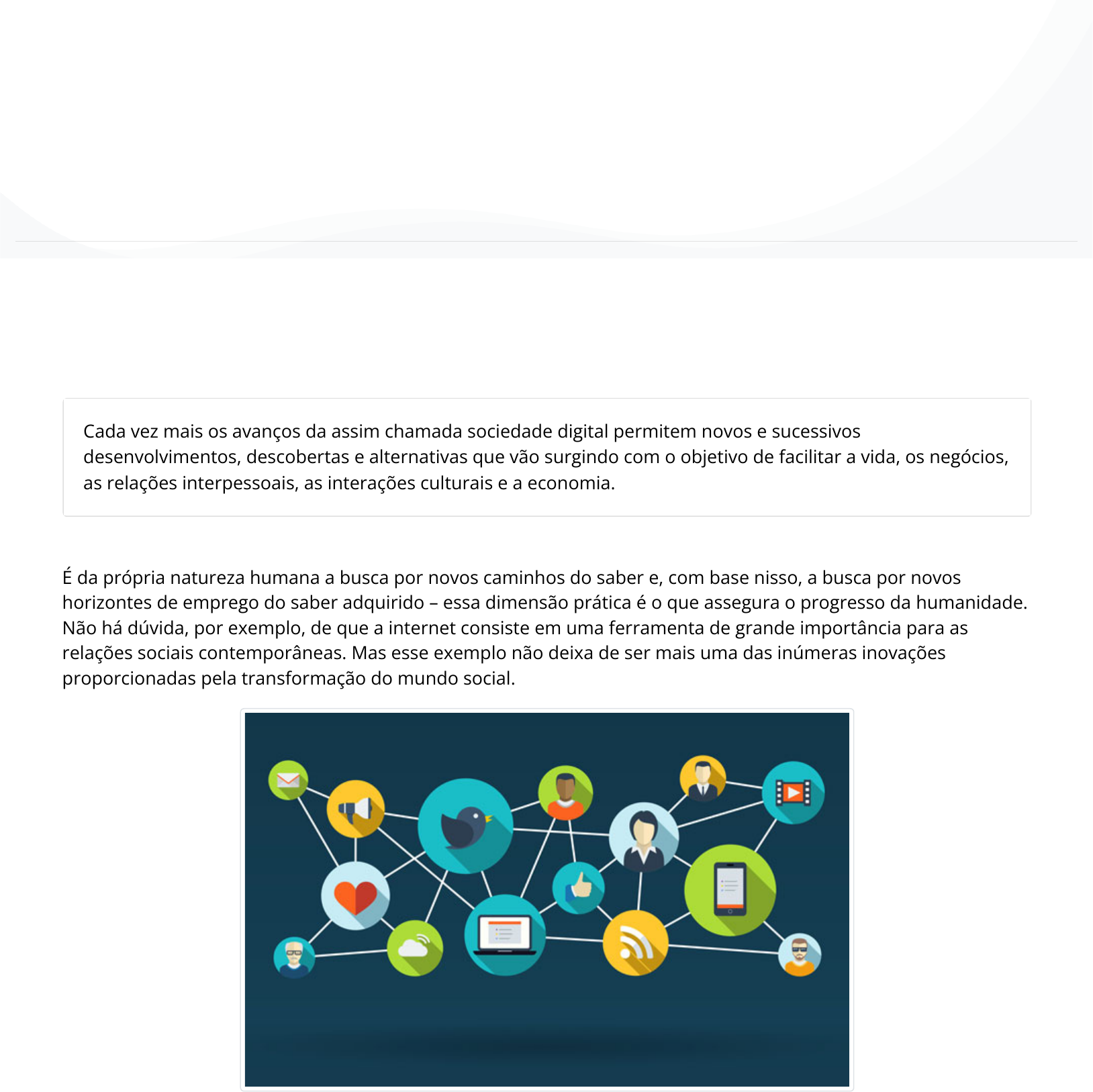 Cada vez mais os avanços da assim chamada sociedade digital permitem novos e sucessivos desenvolvimentos, descobertas e alternativas que vão surgindo com o objetivo de facilitar a vida, os negócios, as relações interpessoais, as interações culturais e a economia.

É da própria natureza humana a busca por novos caminhos do saber e, com base nisso, a busca por novos horizontes de emprego do saber adquirido – essa dimensão prática é o que assegura o progresso da humanidade. Não há dúvida, por exemplo, de que a internet consiste em uma ferramenta de grande importância para as relações sociais contemporâneas. Mas esse exemplo não deixa de ser mais uma das inúmeras inovações proporcionadas pela transformação do mundo social.